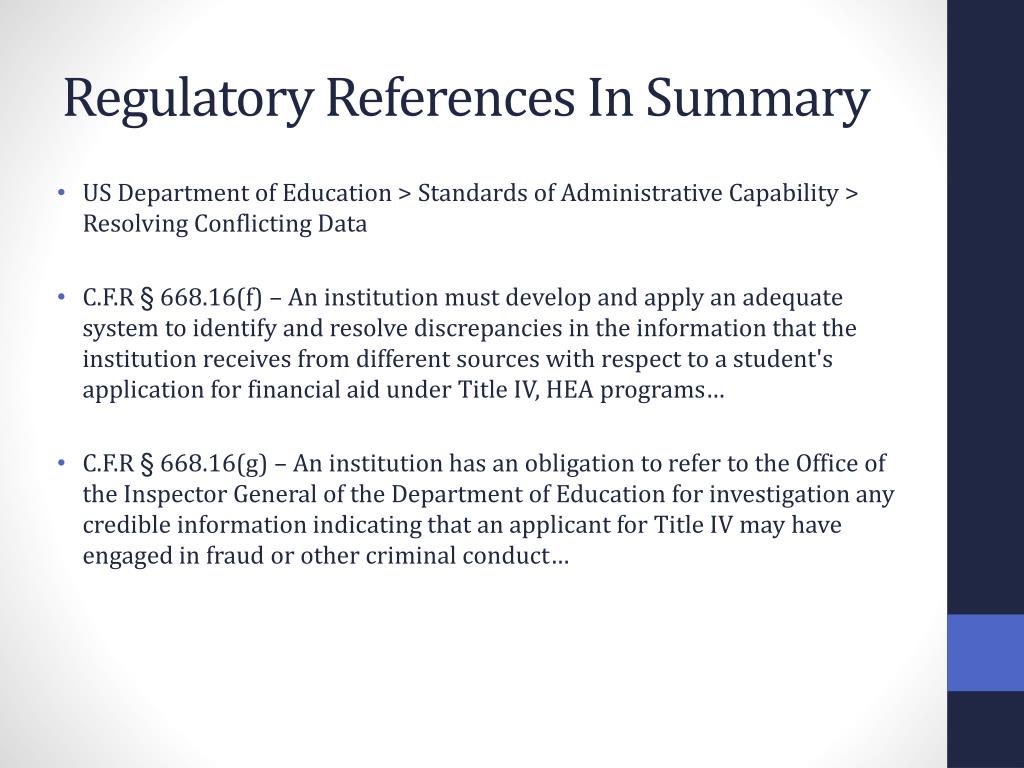 Regulatory References In Summary

• US Department of Education > Standards of Administrative Capability > Resolving Conflicting Data

• C.F.R § 668.16(f) – An institution must develop and apply an adequate system to identify and resolve discrepancies in the information that the institution receives from different sources with respect to a student's application for financial aid under Title IV, HEA programs…

• C.F.R § 668.16(g) – An institution has an obligation to refer to the Office of the Inspector General of the Department of Education for investigation any credible information indicating that an applicant for Title IV may have engaged in fraud or other criminal conduct…